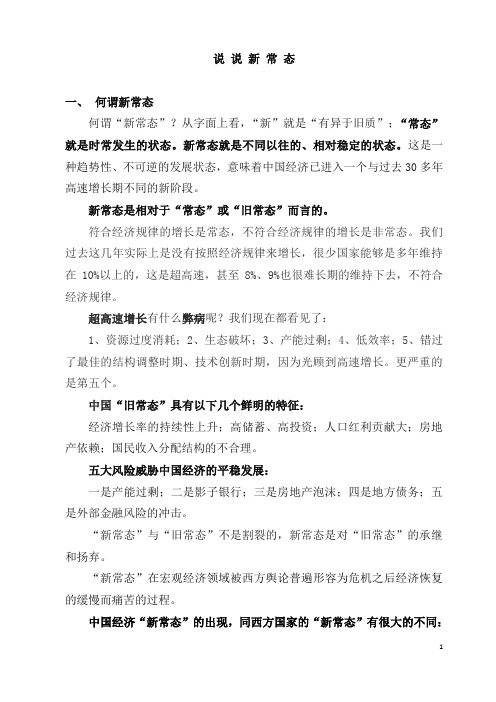 说 说 新 常 态

一、 何谓新常态

何谓“新常态”？从字面上看，“新”就是“有异于旧质”；“常态”就是时常发生的状态。新常态就是不同以往的、相对稳定的状态。这是一种趋势性、不可逆的发展状态，意味着中国经济已进入一个与过去 30 多年高速增长期不同的新阶段。

新常态是相对于“常态”或“旧常态”而言的。

符合经济规律的增长是常态，不符合经济规律的增长是非常态。我们过去这几年实际上是没有按照经济规律来增长，很少国家能够是多年维持在 10%以上的，这是超高速，甚至 8%、9%也很难长期的维持下去，不符合经济规律。

超高速增长有什么弊病呢？我们现在都看见了：

1、资源过度消耗；2、生态破坏；3、产能过剩；4、低效率；5、错过了最佳的结构调整时期、技术创新时期，因为光顾到高速增长。更严重的是第五个。

中国“旧常态”具有以下几个鲜明的特征：

经济增长率的持续性上升；高储蓄、高投资；人口红利贡献大；房地产依赖；国民收入分配结构的不合理。

五大风险威胁中国经济的平稳发展：

一是产能过剩；二是影子银行；三是房地产泡沫；四是地方债务；五是外部金融风险的冲击。

“新常态”与“旧常态”不是割裂的，新常态是对“旧常态”的承继和扬弃。

“新常态”在宏观经济领域被西方舆论普遍形容为危机之后经济恢复的缓慢而痛苦的过程。

中国经济“新常态”的出现，同西方国家的“新常态”有很大的不同：

1